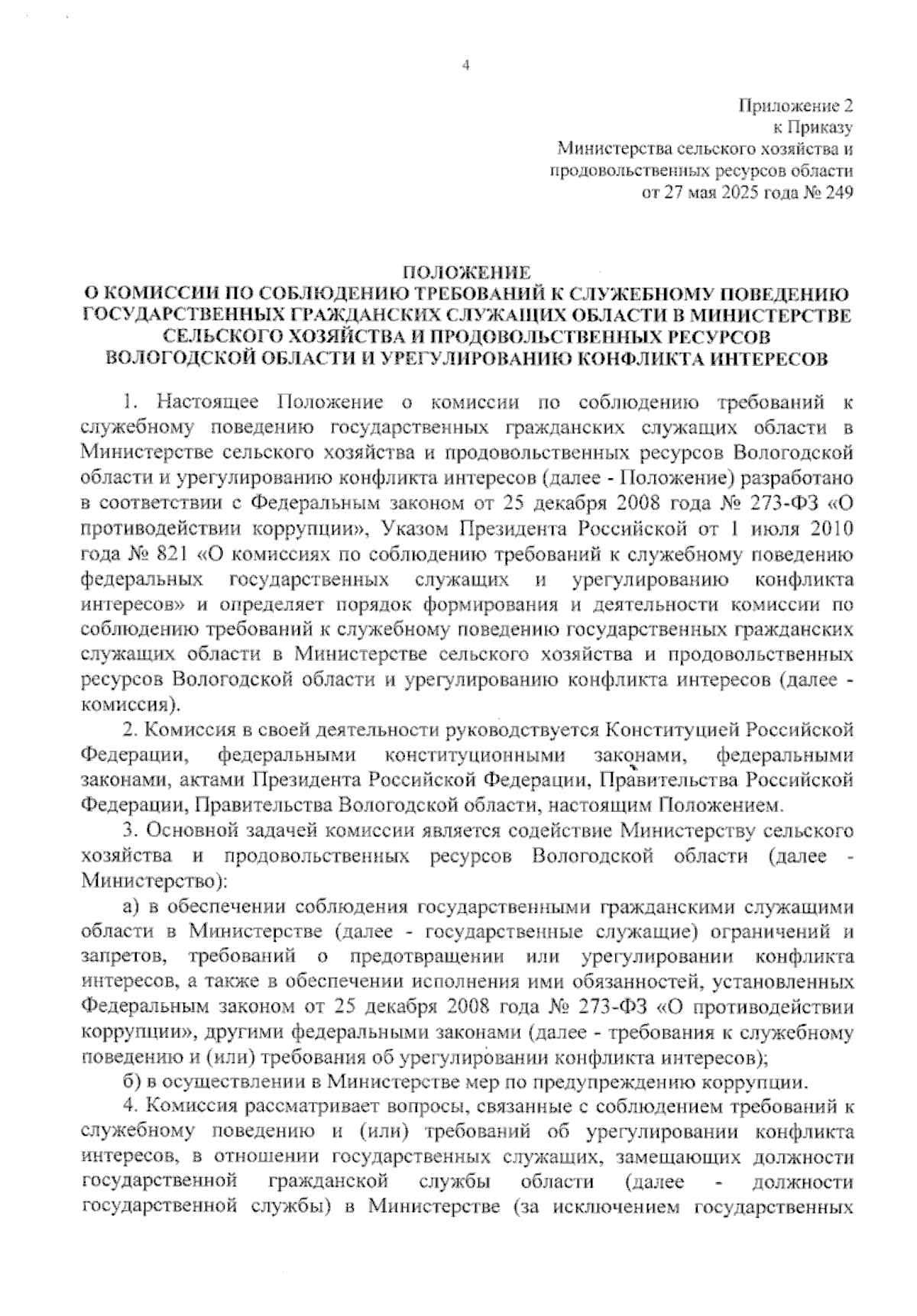 4

Приложение 2
к Приказу
Министерства сельского хозяйства и продовольственных ресурсов области
от 27 мая 2025 года № 249

ПОЛОЖЕНИЕ
О КОМИССИИ ПО СОБЛЮДЕНИЮ ТРЕБОВАНИЙ К СЛУЖЕБНОМУ ПОВЕДЕНИЮ ГОСУДАРСТВЕННЫХ ГРАЖДАНСКИХ СЛУЖАЩИХ ОБЛАСТИ В МИНИСТЕРСТВЕ СЕЛЬСКОГО ХОЗЯЙСТВА И ПРОДОВОЛЬСТВЕННЫХ РЕСУРСОВ ВОЛОГОДСКОЙ ОБЛАСТИ И УРЕГУЛИРОВАНИЮ КОНФЛИКТА ИНТЕРЕСОВ

1. Настоящее Положение о комиссии по соблюдению требований к служебному поведению государственных гражданских служащих области в Министерстве сельского хозяйства и продовольственных ресурсов Вологодской области и урегулированию конфликта интересов (далее - Положение) разработано в соответствии с Федеральным законом от 25 декабря 2008 года № 273-ФЗ «О противодействии коррупции», Указом Президента Российской от 1 июля 2010 года № 821 «О комиссиях по соблюдению требований к служебному поведению федеральных государственных служащих и урегулированию конфликта интересов» и определяет порядок формирования и деятельности комиссии по соблюдению требований к служебному поведению государственных гражданских служащих области в Министерстве сельского хозяйства и продовольственных ресурсов Вологодской области и урегулированию конфликта интересов (далее - комиссия).

2. Комиссия в своей деятельности руководствуется Конституцией Российской Федерации, федеральными конституционными законами, федеральными законами, актами Президента Российской Федерации, Правительства Российской Федерации, Правительства Вологодской области, настоящим Положением.

3. Основной задачей комиссии является содействие Министерству сельского хозяйства и продовольственных ресурсов Вологодской области (далее - Министерство):

а) в обеспечении соблюдения государственными гражданскими служащими области в Министерстве (далее - государственные служащие) ограничений и запретов, требований о предотвращении или урегулировании конфликта интересов, а также в обеспечении исполнения ими обязанностей, установленных Федеральным законом от 25 декабря 2008 года № 273-ФЗ «О противодействии коррупции», другими федеральными законами (далее - требования к служебному поведению и (или) требования об урегулировании конфликта интересов);

б) в осуществлении в Министерстве мер по предупреждению коррупции.

4. Комиссия рассматривает вопросы, связанные с соблюдением требований к служебному поведению и (или) требований об урегулировании конфликта интересов, в отношении государственных служащих, замещающих должности государственной гражданской службы области (далее - должности государственной службы) в Министерстве (за исключением государственных